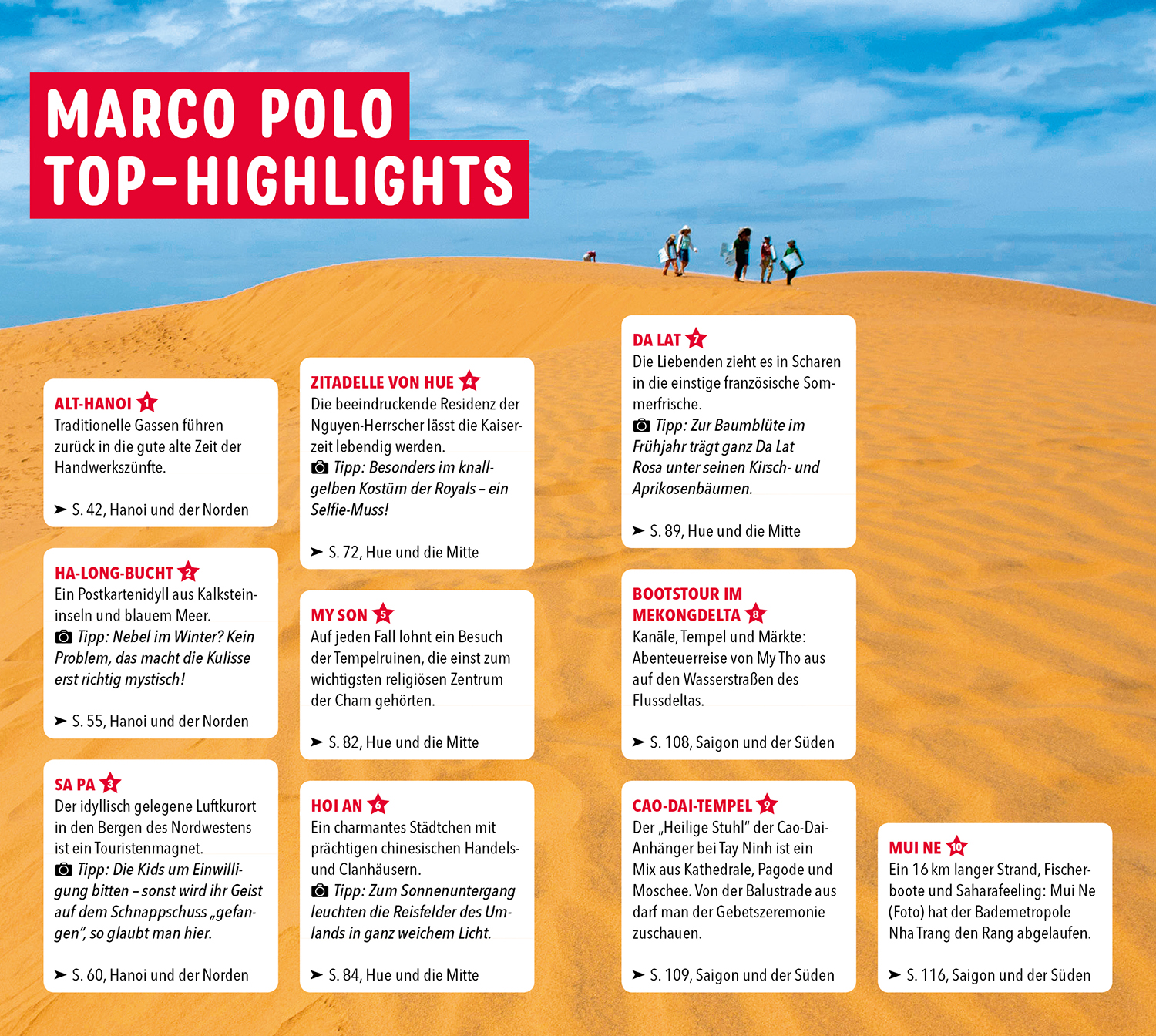 MARCO POLO
TOP-HIGHLIGHTS

ALT-HANOI 1
Traditionelle Gassen führen zurück in die gute alte Zeit der Handwerkszünfte.

➤ S. 42, Hanoi und der Norden

HA-LONG-BUCHT 2
Ein Postkartenidyll aus Kalksteininseln und blauem Meer.
Tipp: Nebel im Winter? Kein Problem, das macht die Kulisse erst richtig mystisch!

➤ S. 55, Hanoi und der Norden

SA PA 3
Der idyllisch gelegene Luftkurort in den Bergen des Nordwestens ist ein Touristenmagnet.
Tipp: Die Kids um Einwilligung bitten – sonst wird ihr Geist auf dem Schnappschuss „gefangen", so glaubt man hier.

➤ S. 60, Hanoi und der Norden

ZITADELLE VON HUE 4
Die beeindruckende Residenz der Nguyen-Herrscher lässt die Kaiserzeit lebendig werden.
Tipp: Besonders im knallgelben Kostüm der Royals – ein Selfie-Muss!

➤ S. 72, Hue und die Mitte

MY SON 5
Auf jeden Fall lohnt ein Besuch der Tempelruinen, die einst zum wichtigsten religiösen Zentrum der Cham gehörten.

➤ S. 82, Hue und die Mitte

HOI AN 6
Ein charmantes Städtchen mit prächtigen chinesischen Handels- und Clanhäusern.
Tipp: Zum Sonnenuntergang leuchten die Reisfelder des Umlands in ganz weichem Licht.

➤ S. 84, Hue und die Mitte

DA LAT 7
Die Liebenden zieht es in Scharen in die einstige französische Sommerfrische.
Tipp: Zur Baumblüte im Frühjahr trägt ganz Da Lat Rosa unter seinen Kirsch- und Aprikosenbäumen.

➤ S. 89, Hue und die Mitte

BOOTSTOUR IM MEKONGDELTA 8
Kanäle, Tempel und Märkte: Abenteuerreise von My Tho aus auf den Wasserstraßen des Flussdeltas.

➤ S. 108, Saigon und der Süden

CAO-DAI-TEMPEL 9
Der „Heilige Stuhl" der Cao-Dai-Anhänger bei Tay Ninh ist ein Mix aus Kathedrale, Pagode und Moschee. Von der Balustrade aus darf man der Gebetszeremonie zuschauen.

➤ S. 109, Saigon und der Süden

MUI NE 10
Ein 16 km langer Strand, Fischerboote und Saharafeeling: Mui Ne (Foto) hat der Bademetropole Nha Trang den Rang abgelaufen.

➤ S. 116, Saigon und der Süden